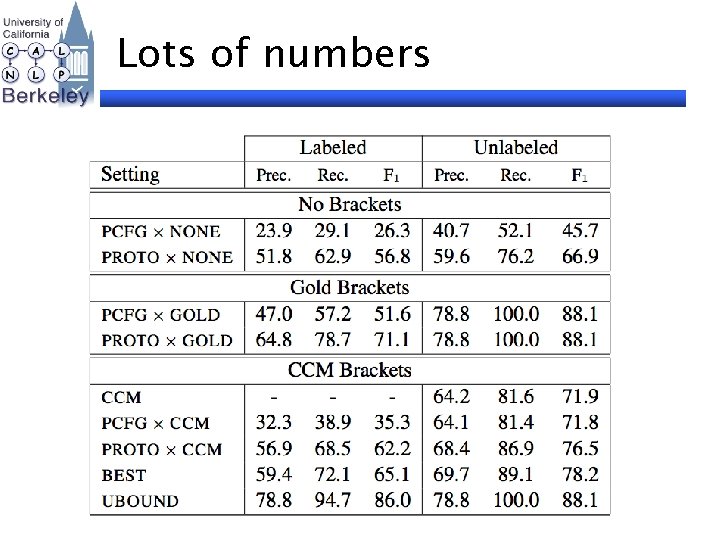 University of California
C A L
N L P
Berkeley

Lots of numbers

| | Labeled | | | Unlabeled | | |
|---|---|---|---|---|---|---|
| Setting | Prec. | Rec. | $F_1$ | Prec. | Rec. | $F_1$ |
| No Brackets | | | | | | |
| PCFG × NONE | 23.9 | 29.1 | 26.3 | 40.7 | 52.1 | 45.7 |
| PROTO × NONE | 51.8 | 62.9 | 56.8 | 59.6 | 76.2 | 66.9 |
| Gold Brackets | | | | | | |
| PCFG × GOLD | 47.0 | 57.2 | 51.6 | 78.8 | 100.0 | 88.1 |
| PROTO × GOLD | 64.8 | 78.7 | 71.1 | 78.8 | 100.0 | 88.1 |
| CCM Brackets | | | | | | |
| CCM | - | - | - | 64.2 | 81.6 | 71.9 |
| PCFG × CCM | 32.3 | 38.9 | 35.3 | 64.1 | 81.4 | 71.8 |
| PROTO × CCM | 56.9 | 68.5 | 62.2 | 68.4 | 86.9 | 76.5 |
| BEST | 59.4 | 72.1 | 65.1 | 69.7 | 89.1 | 78.2 |
| UBOUND | 78.8 | 94.7 | 86.0 | 78.8 | 100.0 | 88.1 |